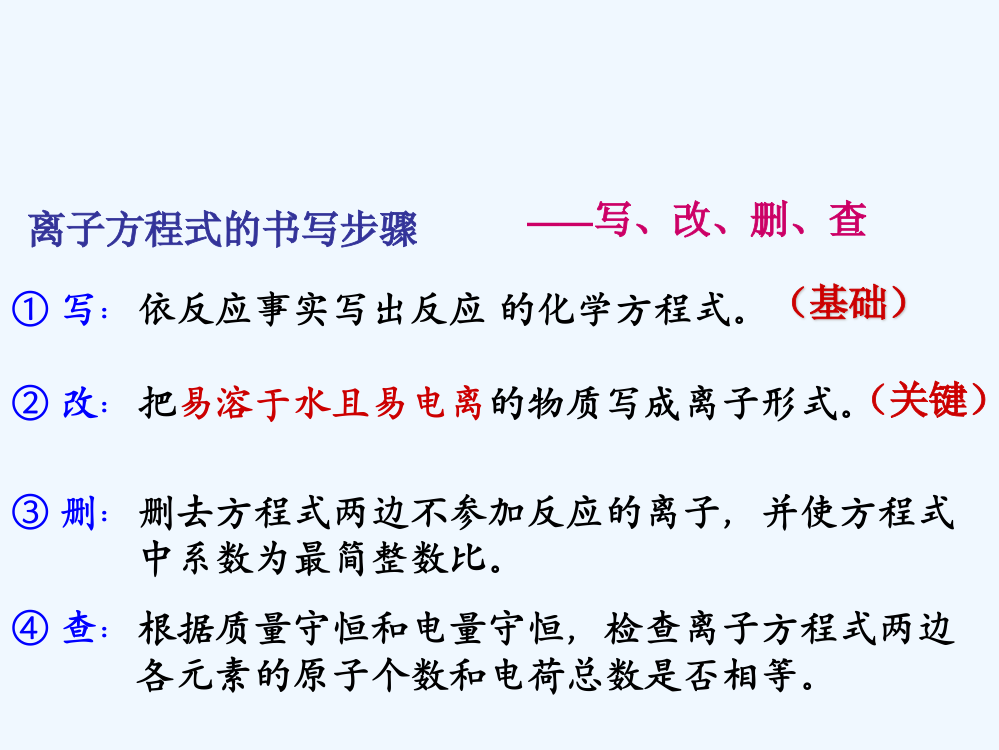 离子方程式的书写步骤 ——写、改、删、查

① 写：依反应事实写出反应 的化学方程式。（基础）

② 改：把易溶于水且易电离的物质写成离子形式。（关键）

③ 删：删去方程式两边不参加反应的离子，并使方程式中系数为最简整数比。

④ 查：根据质量守恒和电量守恒，检查离子方程式两边各元素的原子个数和电荷总数是否相等。